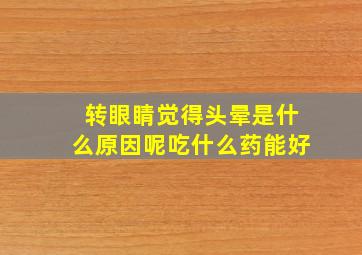 转眼睛觉得头晕是什么原因呢吃什么药能好